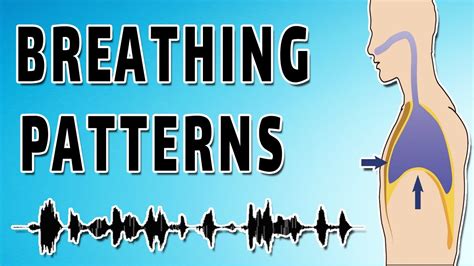 BREATHING PATTERNS